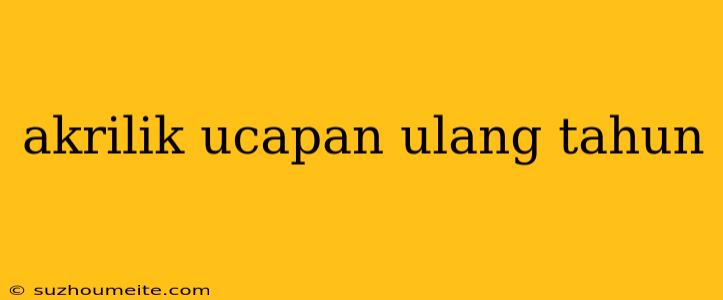 akrilik ucapan ulang tahun

© suzhoumeite.com